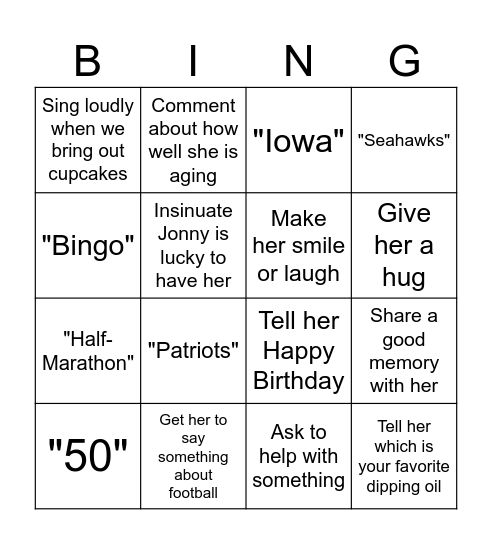 | B | I | N | G |
|---|---|---|---|
| Sing loudly when we bring out cupcakes | Comment about how well she is aging | "Iowa" | "Seahawks" |
| "Bingo" | Insinuate Jonny is lucky to have her | Make her smile or laugh | Give her a hug |
| "Half-Marathon" | "Patriots" | Tell her Happy Birthday | Share a good memory with her |
| "50" | Get her to say something about football | Ask to help with something | Tell her which is your favorite dipping oil |